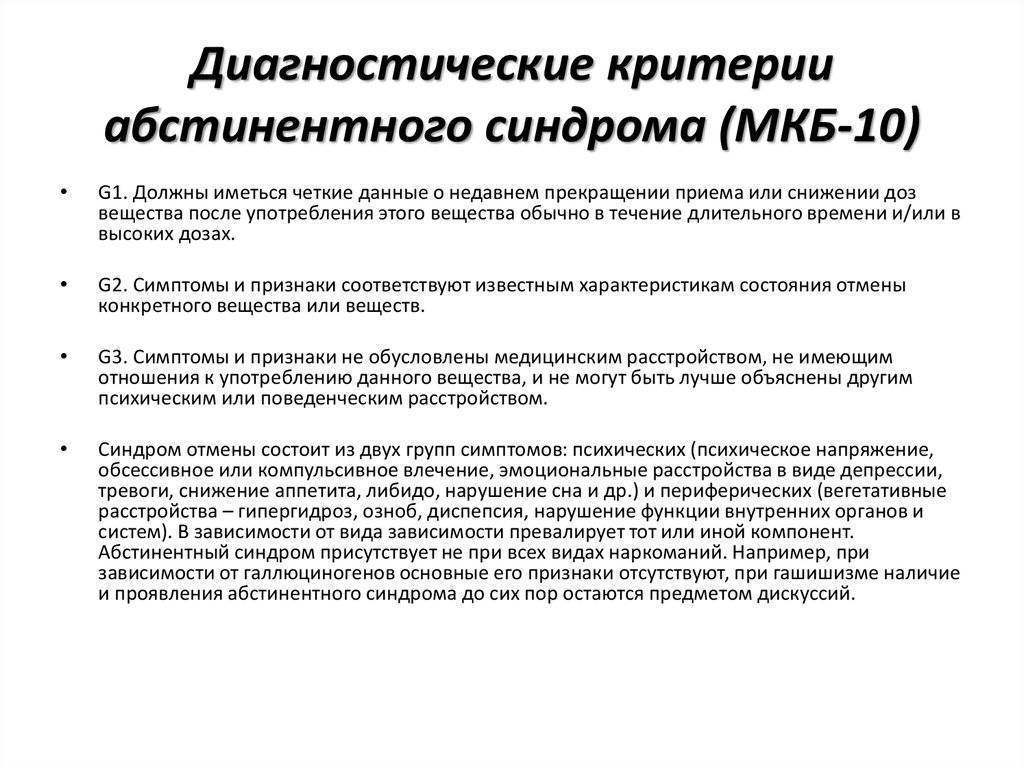 Диагностические критерии абстинентного синдрома (МКБ-10)

• G1. Должны иметься четкие данные о недавнем прекращении приема или снижении доз вещества после употребления этого вещества обычно в течение длительного времени и/или в высоких дозах.

• G2. Симптомы и признаки соответствуют известным характеристикам состояния отмены конкретного вещества или веществ.

• G3. Симптомы и признаки не обусловлены медицинским расстройством, не имеющим отношения к употреблению данного вещества, и не могут быть лучше объяснены другим психическим или поведенческим расстройством.

• Синдром отмены состоит из двух групп симптомов: психических (психическое напряжение, обсессивное или компульсивное влечение, эмоциональные расстройства в виде депрессии, тревоги, снижение аппетита, либидо, нарушение сна и др.) и периферических (вегетативные расстройства – гипергидроз, озноб, диспепсия, нарушение функции внутренних органов и систем). В зависимости от вида зависимости превалирует тот или иной компонент. Абстинентный синдром присутствует не при всех видах наркоманий. Например, при зависимости от галлюциногенов основные его признаки отсутствуют, при гашишизме наличие и проявления абстинентного синдрома до сих пор остаются предметом дискуссий.